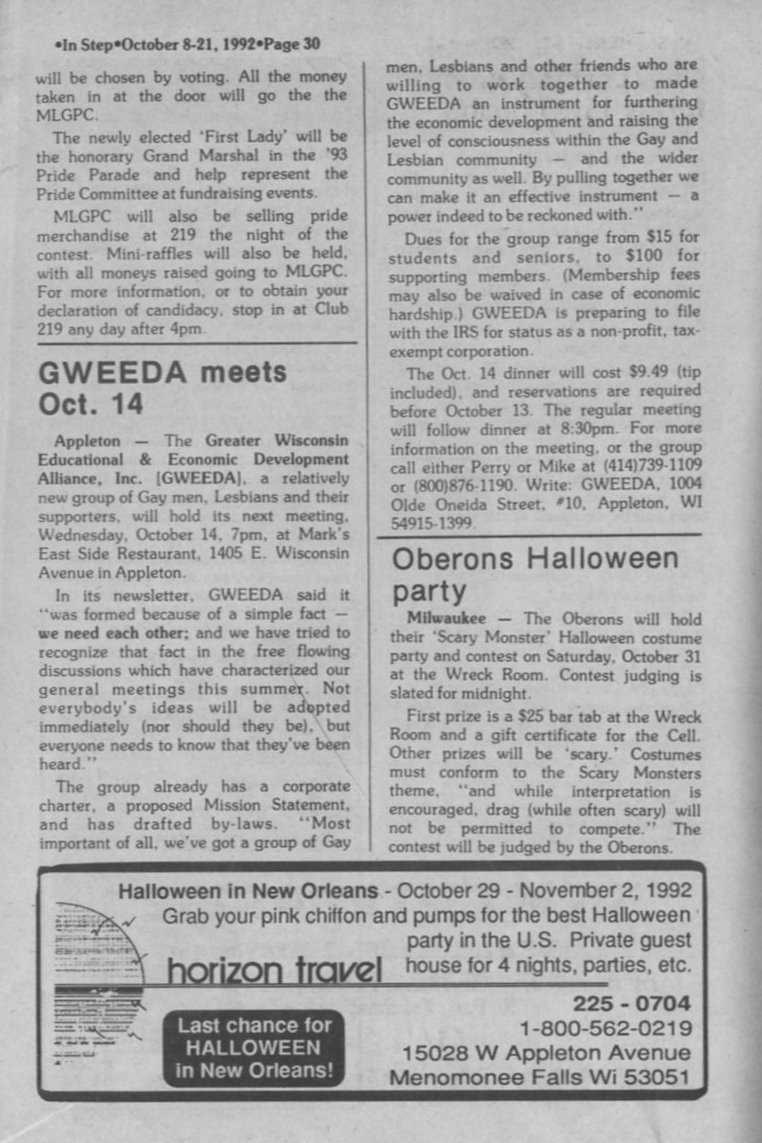 •In Step•October 8-21, 1992•Page 30

will be chosen by voting. All the money taken in at the door will go the the MLGPC.

The newly elected 'First Lady' will be the honorary Grand Marshal in the '93 Pride Parade and help represent the Pride Committee at fundraising events.

MLGPC will also be selling pride merchandise at 219 the night of the contest. Mini-raffles will also be held, with all moneys raised going to MLGPC. For more information, or to obtain your declaration of candidacy, stop in at Club 219 any day after 4pm.

GWEEDA meets Oct. 14

Appleton — The Greater Wisconsin Educational & Economic Development Alliance, Inc. [GWEEDA], a relatively new group of Gay men, Lesbians and their supporters, will hold its next meeting, Wednesday, October 14, 7pm, at Mark's East Side Restaurant, 1405 E. Wisconsin Avenue in Appleton.

In its newsletter, GWEEDA said it "was formed because of a simple fact — we need each other; and we have tried to recognize that fact in the free flowing discussions which have characterized our general meetings this summer. Not everybody's ideas will be adopted immediately (nor should they be), but everyone needs to know that they've been heard."

The group already has a corporate charter, a proposed Mission Statement, and has drafted by-laws. "Most important of all, we've got a group of Gay men, Lesbians and other friends who are willing to work together to made GWEEDA an instrument for furthering the economic development and raising the level of consciousness within the Gay and Lesbian community — and the wider community as well. By pulling together we can make it an effective instrument — a power indeed to be reckoned with."

Dues for the group range from $15 for students and seniors, to $100 for supporting members. (Membership fees may also be waived in case of economic hardship.) GWEEDA is preparing to file with the IRS for status as a non-profit, tax-exempt corporation.

The Oct. 14 dinner will cost $9.49 (tip included), and reservations are required before October 13. The regular meeting will follow dinner at 8:30pm. For more information on the meeting, or the group call either Perry or Mike at (414)739-1109 or (800)876-1190. Write: GWEEDA, 1004 Olde Oneida Street, #10, Appleton, WI 54915-1399.

Oberons Halloween party

Milwaukee — The Oberons will hold their 'Scary Monster' Halloween costume party and contest on Saturday, October 31 at the Wreck Room. Contest judging is slated for midnight.

First prize is a $25 bar tab at the Wreck Room and a gift certificate for the Cell. Other prizes will be 'scary.' Costumes must conform to the Scary Monsters theme, "and while interpretation is encouraged, drag (while often scary) will not be permitted to compete." The contest will be judged by the Oberons.

Halloween in New Orleans - October 29 - November 2, 1992
Grab your pink chiffon and pumps for the best Halloween party in the U.S. Private guest house for 4 nights, parties, etc.

horizon travel

Last chance for HALLOWEEN in New Orleans!

225 - 0704
1-800-562-0219
15028 W Appleton Avenue
Menomonee Falls Wi 53051